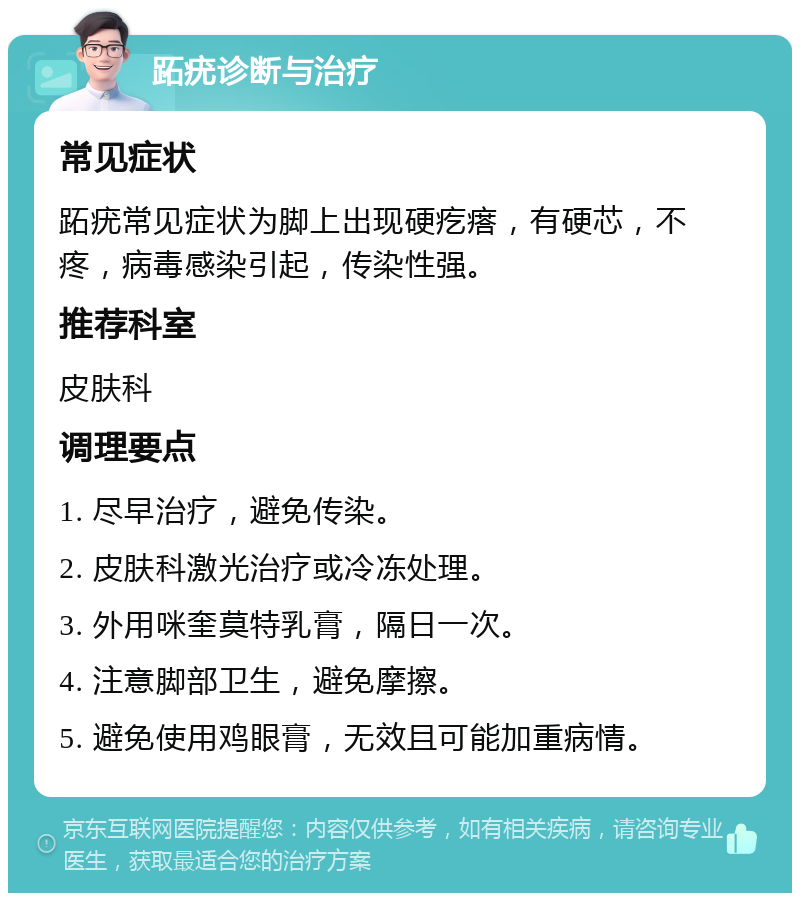 跖疣诊断与治疗

常见症状

跖疣常见症状为脚上出现硬疙瘩，有硬芯，不疼，病毒感染引起，传染性强。

推荐科室

皮肤科

调理要点

1. 尽早治疗，避免传染。

2. 皮肤科激光治疗或冷冻处理。

3. 外用咪奎莫特乳膏，隔日一次。

4. 注意脚部卫生，避免摩擦。

5. 避免使用鸡眼膏，无效且可能加重病情。

京东互联网医院提醒您：内容仅供参考，如有相关疾病，请咨询专业医生，获取最适合您的治疗方案